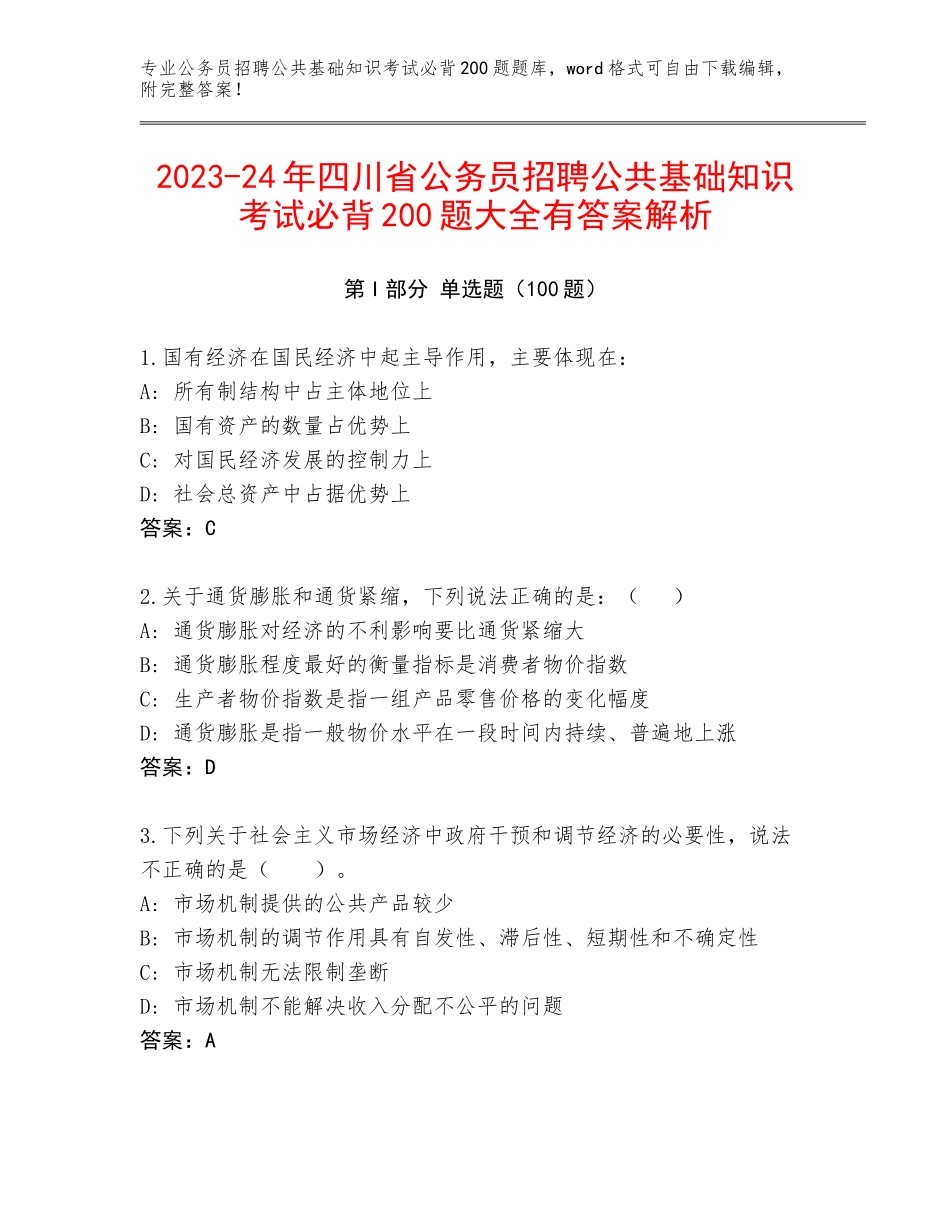 专业公务员招聘公共基础知识考试必背200题题库，word格式可自由下载编辑，附完整答案！

2023-24年四川省公务员招聘公共基础知识考试必背200题大全有答案解析

第I部分 单选题（100题）

1.国有经济在国民经济中起主导作用，主要体现在：
A：所有制结构中占主体地位上
B：国有资产的数量占优势上
C：对国民经济发展的控制力上
D：社会总资产中占据优势上
答案：C

2.关于通货膨胀和通货紧缩，下列说法正确的是：（　　）
A：通货膨胀对经济的不利影响要比通货紧缩大
B：通货膨胀程度最好的衡量指标是消费者物价指数
C：生产者物价指数是指一组产品零售价格的变化幅度
D：通货膨胀是指一般物价水平在一段时间内持续、普遍地上涨
答案：D

3.下列关于社会主义市场经济中政府干预和调节经济的必要性，说法不正确的是（　　）。
A：市场机制提供的公共产品较少
B：市场机制的调节作用具有自发性、滞后性、短期性和不确定性
C：市场机制无法限制垄断
D：市场机制不能解决收入分配不公平的问题
答案：A